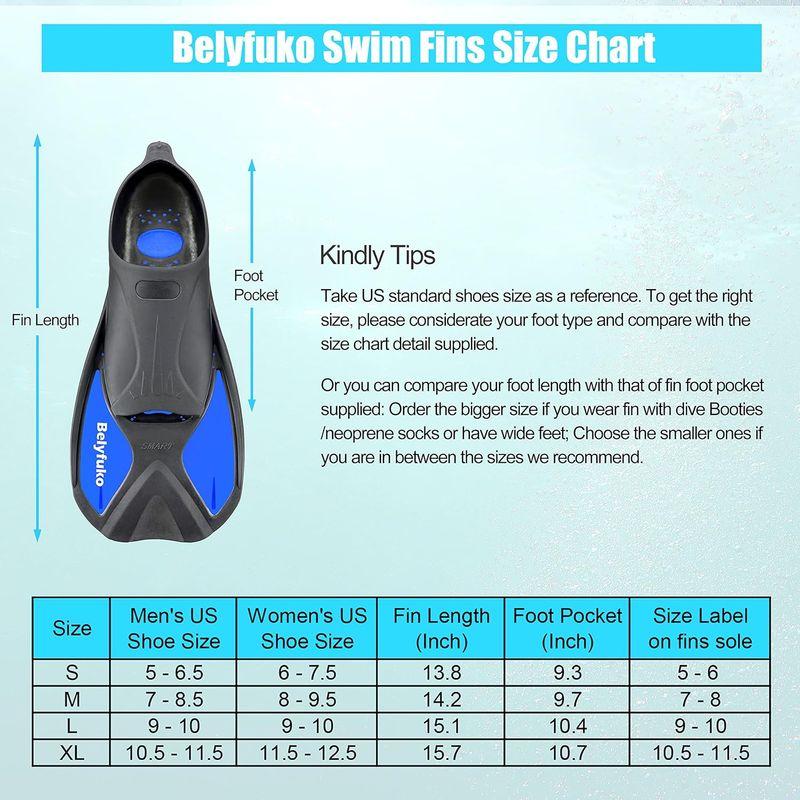 Belyfuko Swim Fins Size Chart

Fin Length

Foot Pocket

Belyfuko

SMART

Kindly Tips

Take US standard shoes size as a reference. To get the right size, please considerate your foot type and compare with the size chart detail supplied.

Or you can compare your foot length with that of fin foot pocket supplied: Order the bigger size if you wear fin with dive Booties /neoprene socks or have wide feet; Choose the smaller ones if you are in between the sizes we recommend.

| Size | Men's US Shoe Size | Women's US Shoe Size | Fin Length (Inch) | Foot Pocket (Inch) | Size Label on fins sole |
|---|---|---|---|---|---|
| S | 5 - 6.5 | 6 - 7.5 | 13.8 | 9.3 | 5 - 6 |
| M | 7 - 8.5 | 8 - 9.5 | 14.2 | 9.7 | 7 - 8 |
| L | 9 - 10 | 9 - 10 | 15.1 | 10.4 | 9 - 10 |
| XL | 10.5 - 11.5 | 11.5 - 12.5 | 15.7 | 10.7 | 10.5 - 11.5 |